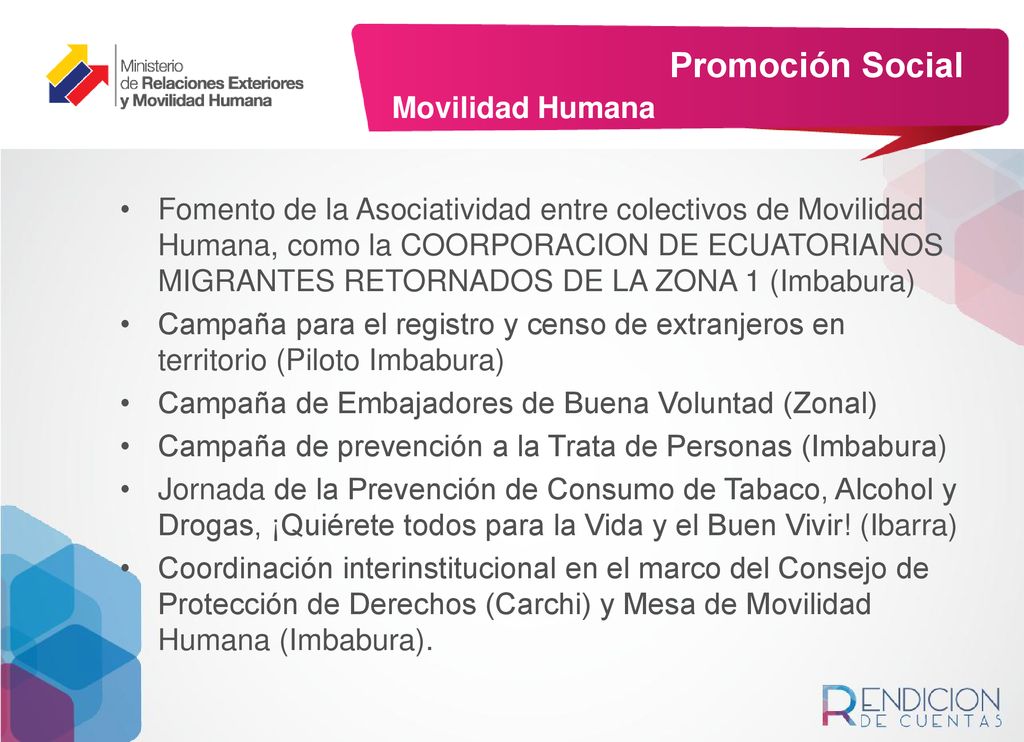 Ministerio
de Relaciones Exteriores
y Movilidad Humana

Promoción Social
Movilidad Humana

• Fomento de la Asociatividad entre colectivos de Movilidad Humana, como la COORPORACION DE ECUATORIANOS MIGRANTES RETORNADOS DE LA ZONA 1 (Imbabura)
• Campaña para el registro y censo de extranjeros en territorio (Piloto Imbabura)
• Campaña de Embajadores de Buena Voluntad (Zonal)
• Campaña de prevención a la Trata de Personas (Imbabura)
• Jornada de la Prevención de Consumo de Tabaco, Alcohol y Drogas, ¡Quiérete todos para la Vida y el Buen Vivir! (Ibarra)
• Coordinación interinstitucional en el marco del Consejo de Protección de Derechos (Carchi) y Mesa de Movilidad Humana (Imbabura).

RENDICION
DE CUENTAS